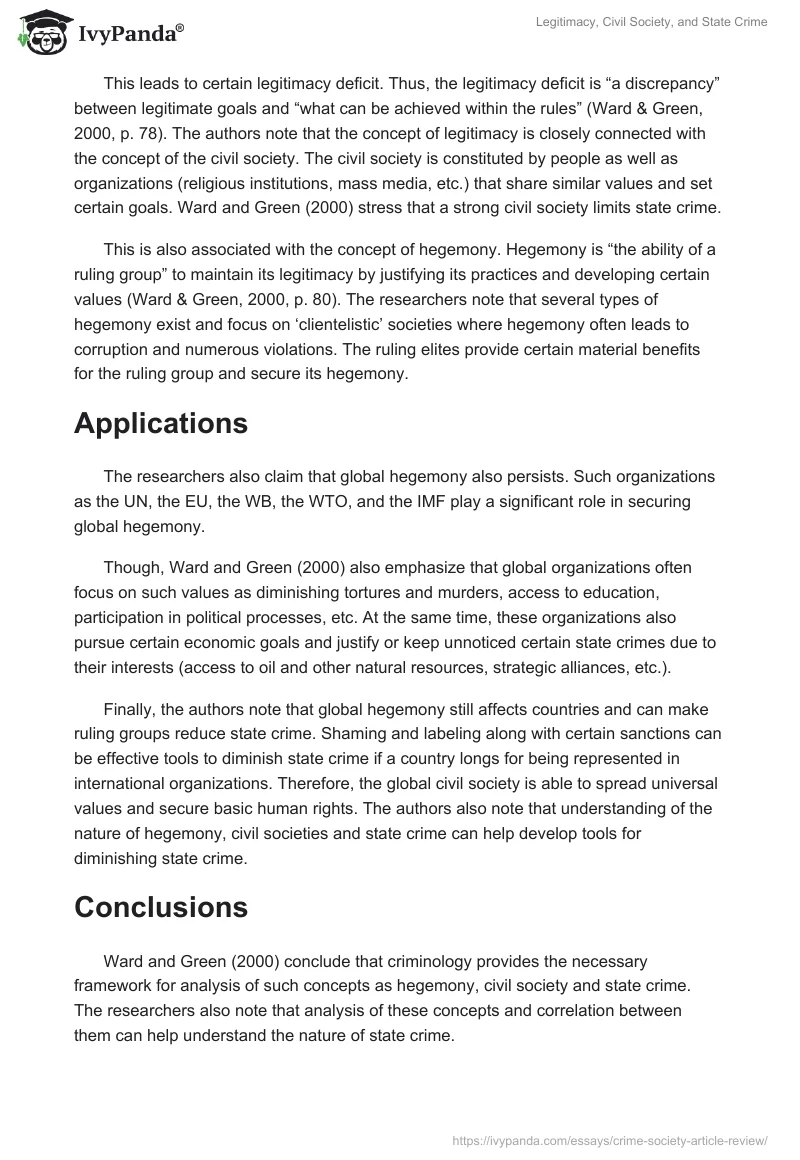 IvyPanda®

Legitimacy, Civil Society, and State Crime

This leads to certain legitimacy deficit. Thus, the legitimacy deficit is “a discrepancy” between legitimate goals and “what can be achieved within the rules” (Ward & Green, 2000, p. 78). The authors note that the concept of legitimacy is closely connected with the concept of the civil society. The civil society is constituted by people as well as organizations (religious institutions, mass media, etc.) that share similar values and set certain goals. Ward and Green (2000) stress that a strong civil society limits state crime.

This is also associated with the concept of hegemony. Hegemony is “the ability of a ruling group” to maintain its legitimacy by justifying its practices and developing certain values (Ward & Green, 2000, p. 80). The researchers note that several types of hegemony exist and focus on ‘clientelistic’ societies where hegemony often leads to corruption and numerous violations. The ruling elites provide certain material benefits for the ruling group and secure its hegemony.

Applications

The researchers also claim that global hegemony also persists. Such organizations as the UN, the EU, the WB, the WTO, and the IMF play a significant role in securing global hegemony.

Though, Ward and Green (2000) also emphasize that global organizations often focus on such values as diminishing tortures and murders, access to education, participation in political processes, etc. At the same time, these organizations also pursue certain economic goals and justify or keep unnoticed certain state crimes due to their interests (access to oil and other natural resources, strategic alliances, etc.).

Finally, the authors note that global hegemony still affects countries and can make ruling groups reduce state crime. Shaming and labeling along with certain sanctions can be effective tools to diminish state crime if a country longs for being represented in international organizations. Therefore, the global civil society is able to spread universal values and secure basic human rights. The authors also note that understanding of the nature of hegemony, civil societies and state crime can help develop tools for diminishing state crime.

Conclusions

Ward and Green (2000) conclude that criminology provides the necessary framework for analysis of such concepts as hegemony, civil society and state crime. The researchers also note that analysis of these concepts and correlation between them can help understand the nature of state crime.

https://ivypanda.com/essays/crime-society-article-review/